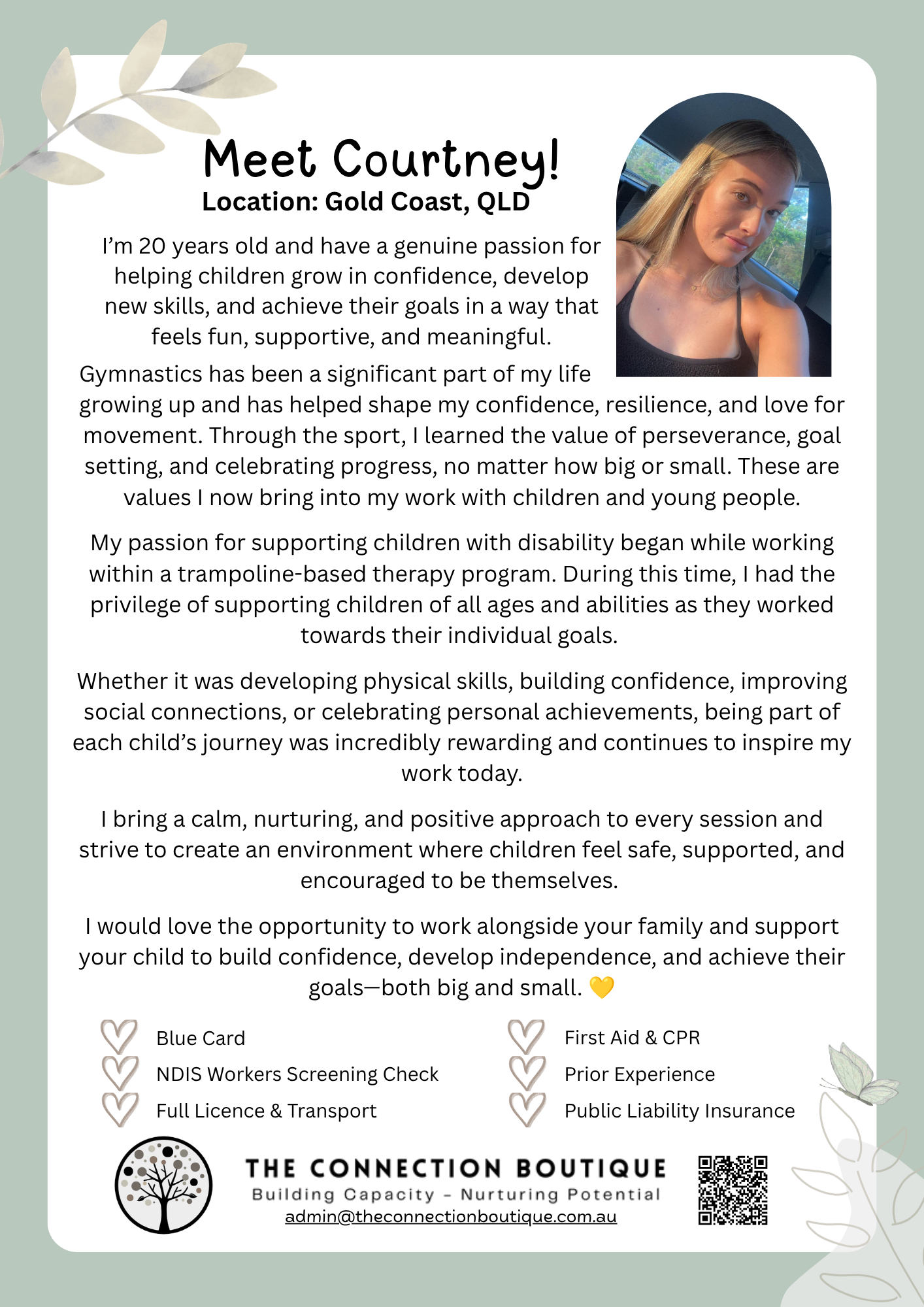 Meet Courtney!
Location: Gold Coast, QLD

I'm 20 years old and have a genuine passion for helping children grow in confidence, develop new skills, and achieve their goals in a way that feels fun, supportive, and meaningful.

Gymnastics has been a significant part of my life growing up and has helped shape my confidence, resilience, and love for movement. Through the sport, I learned the value of perseverance, goal setting, and celebrating progress, no matter how big or small. These are values I now bring into my work with children and young people.

My passion for supporting children with disability began while working within a trampoline-based therapy program. During this time, I had the privilege of supporting children of all ages and abilities as they worked towards their individual goals.

Whether it was developing physical skills, building confidence, improving social connections, or celebrating personal achievements, being part of each child's journey was incredibly rewarding and continues to inspire my work today.

I bring a calm, nurturing, and positive approach to every session and strive to create an environment where children feel safe, supported, and encouraged to be themselves.

I would love the opportunity to work alongside your family and support your child to build confidence, develop independence, and achieve their goals—both big and small. 💛

Blue Card
NDIS Workers Screening Check
Full Licence & Transport

First Aid & CPR
Prior Experience
Public Liability Insurance

THE CONNECTION BOUTIQUE
Building Capacity - Nurturing Potential
admin@theconnectionboutique.com.au